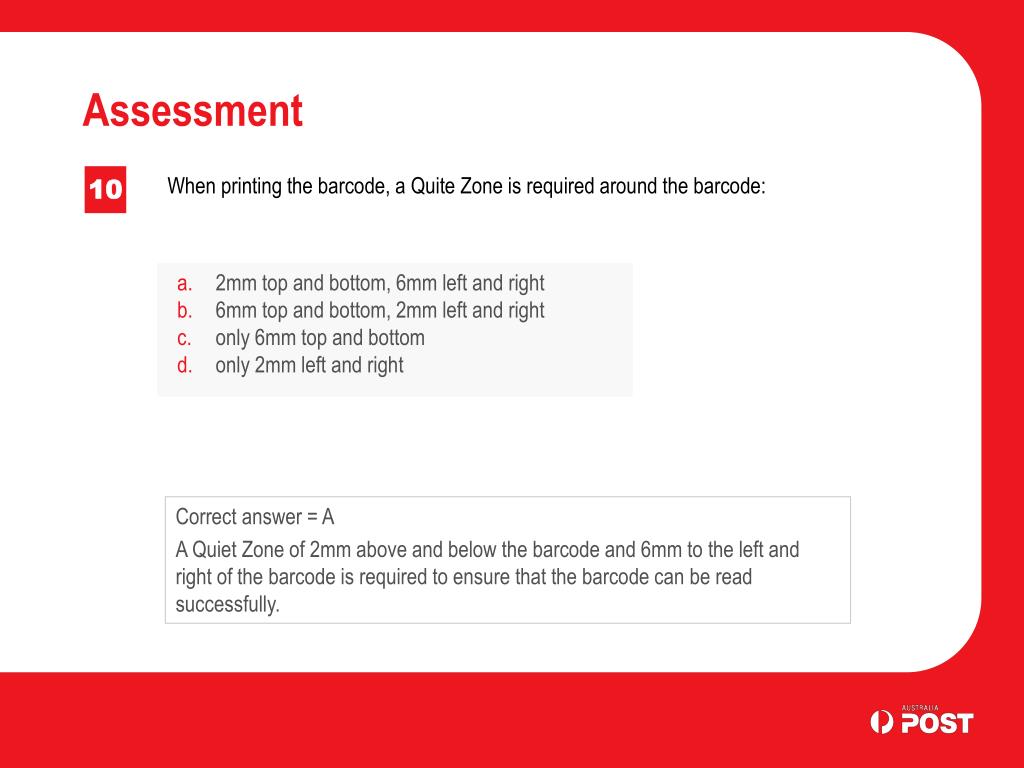 Assessment

10

When printing the barcode, a Quite Zone is required around the barcode:

a. 2mm top and bottom, 6mm left and right
b. 6mm top and bottom, 2mm left and right
c. only 6mm top and bottom
d. only 2mm left and right

Correct answer = A

A Quiet Zone of 2mm above and below the barcode and 6mm to the left and right of the barcode is required to ensure that the barcode can be read successfully.

AUSTRALIA POST